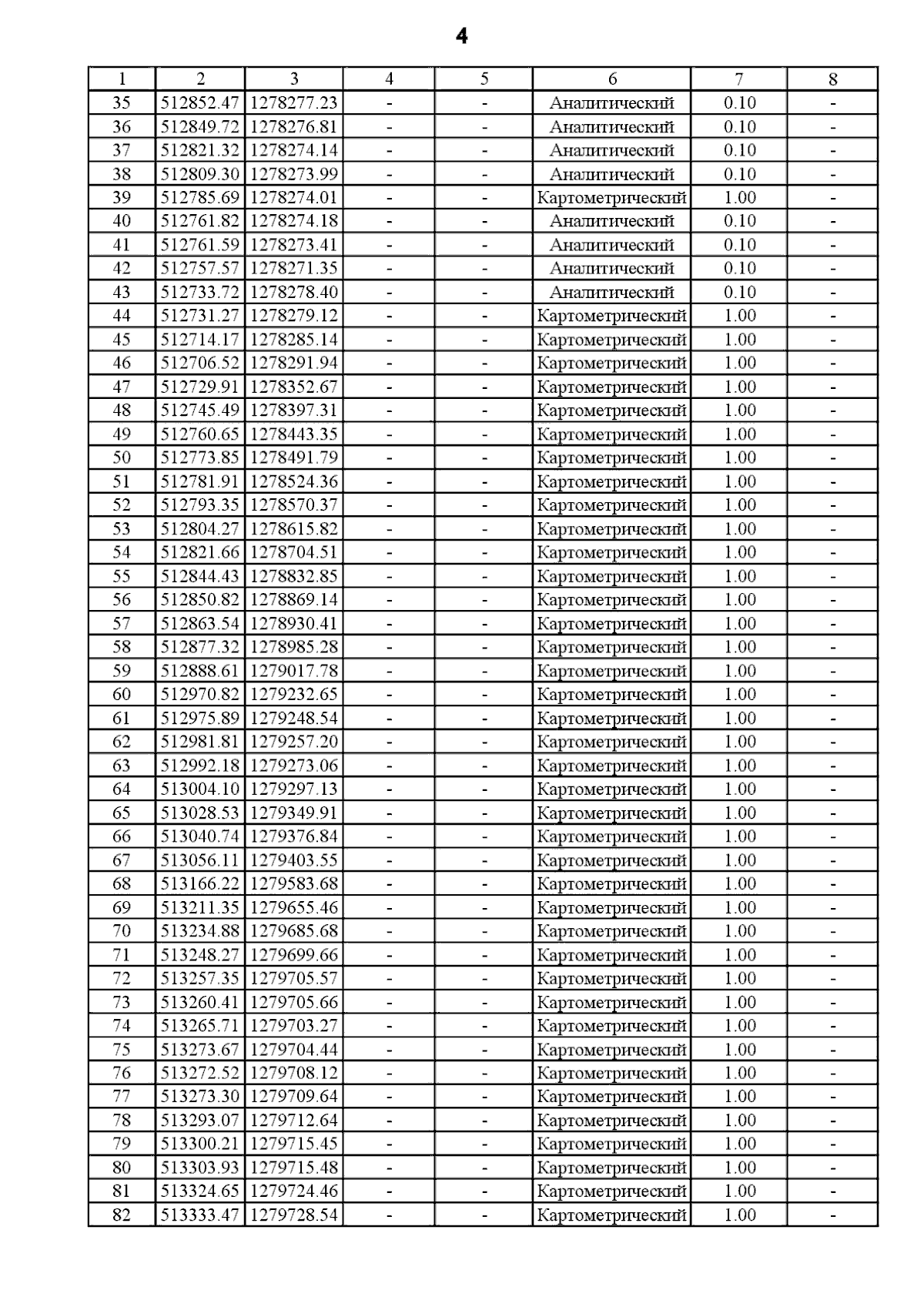 4

| 1 | 2 | 3 | 4 | 5 | 6 | 7 | 8 |
|---|---|---|---|---|---|---|---|
| 35 | 512852.47 | 1278277.23 | - | - | Аналитический | 0.10 | - |
| 36 | 512849.72 | 1278276.81 | - | - | Аналитический | 0.10 | - |
| 37 | 512821.32 | 1278274.14 | - | - | Аналитический | 0.10 | - |
| 38 | 512809.30 | 1278273.99 | - | - | Аналитический | 0.10 | - |
| 39 | 512785.69 | 1278274.01 | - | - | Картометрический | 1.00 | - |
| 40 | 512761.82 | 1278274.18 | - | - | Аналитический | 0.10 | - |
| 41 | 512761.59 | 1278273.41 | - | - | Аналитический | 0.10 | - |
| 42 | 512757.57 | 1278271.35 | - | - | Аналитический | 0.10 | - |
| 43 | 512733.72 | 1278278.40 | - | - | Аналитический | 0.10 | - |
| 44 | 512731.27 | 1278279.12 | - | - | Картометрический | 1.00 | - |
| 45 | 512714.17 | 1278285.14 | - | - | Картометрический | 1.00 | - |
| 46 | 512706.52 | 1278291.94 | - | - | Картометрический | 1.00 | - |
| 47 | 512729.91 | 1278352.67 | - | - | Картометрический | 1.00 | - |
| 48 | 512745.49 | 1278397.31 | - | - | Картометрический | 1.00 | - |
| 49 | 512760.65 | 1278443.35 | - | - | Картометрический | 1.00 | - |
| 50 | 512773.85 | 1278491.79 | - | - | Картометрический | 1.00 | - |
| 51 | 512781.91 | 1278524.36 | - | - | Картометрический | 1.00 | - |
| 52 | 512793.35 | 1278570.37 | - | - | Картометрический | 1.00 | - |
| 53 | 512804.27 | 1278615.82 | - | - | Картометрический | 1.00 | - |
| 54 | 512821.66 | 1278704.51 | - | - | Картометрический | 1.00 | - |
| 55 | 512844.43 | 1278832.85 | - | - | Картометрический | 1.00 | - |
| 56 | 512850.82 | 1278869.14 | - | - | Картометрический | 1.00 | - |
| 57 | 512863.54 | 1278930.41 | - | - | Картометрический | 1.00 | - |
| 58 | 512877.32 | 1278985.28 | - | - | Картометрический | 1.00 | - |
| 59 | 512888.61 | 1279017.78 | - | - | Картометрический | 1.00 | - |
| 60 | 512970.82 | 1279232.65 | - | - | Картометрический | 1.00 | - |
| 61 | 512975.89 | 1279248.54 | - | - | Картометрический | 1.00 | - |
| 62 | 512981.81 | 1279257.20 | - | - | Картометрический | 1.00 | - |
| 63 | 512992.18 | 1279273.06 | - | - | Картометрический | 1.00 | - |
| 64 | 513004.10 | 1279297.13 | - | - | Картометрический | 1.00 | - |
| 65 | 513028.53 | 1279349.91 | - | - | Картометрический | 1.00 | - |
| 66 | 513040.74 | 1279376.84 | - | - | Картометрический | 1.00 | - |
| 67 | 513056.11 | 1279403.55 | - | - | Картометрический | 1.00 | - |
| 68 | 513166.22 | 1279583.68 | - | - | Картометрический | 1.00 | - |
| 69 | 513211.35 | 1279655.46 | - | - | Картометрический | 1.00 | - |
| 70 | 513234.88 | 1279685.68 | - | - | Картометрический | 1.00 | - |
| 71 | 513248.27 | 1279699.66 | - | - | Картометрический | 1.00 | - |
| 72 | 513257.35 | 1279705.57 | - | - | Картометрический | 1.00 | - |
| 73 | 513260.41 | 1279705.66 | - | - | Картометрический | 1.00 | - |
| 74 | 513265.71 | 1279703.27 | - | - | Картометрический | 1.00 | - |
| 75 | 513273.67 | 1279704.44 | - | - | Картометрический | 1.00 | - |
| 76 | 513272.52 | 1279708.12 | - | - | Картометрический | 1.00 | - |
| 77 | 513273.30 | 1279709.64 | - | - | Картометрический | 1.00 | - |
| 78 | 513293.07 | 1279712.64 | - | - | Картометрический | 1.00 | - |
| 79 | 513300.21 | 1279715.45 | - | - | Картометрический | 1.00 | - |
| 80 | 513303.93 | 1279715.48 | - | - | Картометрический | 1.00 | - |
| 81 | 513324.65 | 1279724.46 | - | - | Картометрический | 1.00 | - |
| 82 | 513333.47 | 1279728.54 | - | - | Картометрический | 1.00 | - |